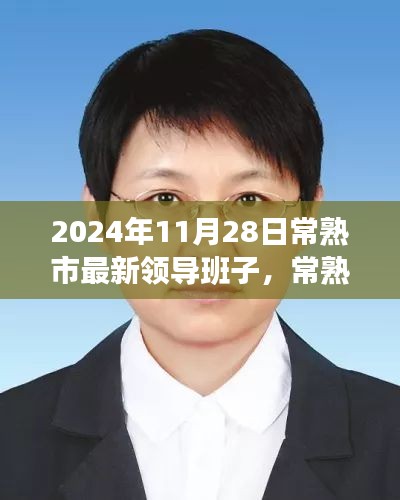 2024年11月28日常熟市最新领导班子，常熟